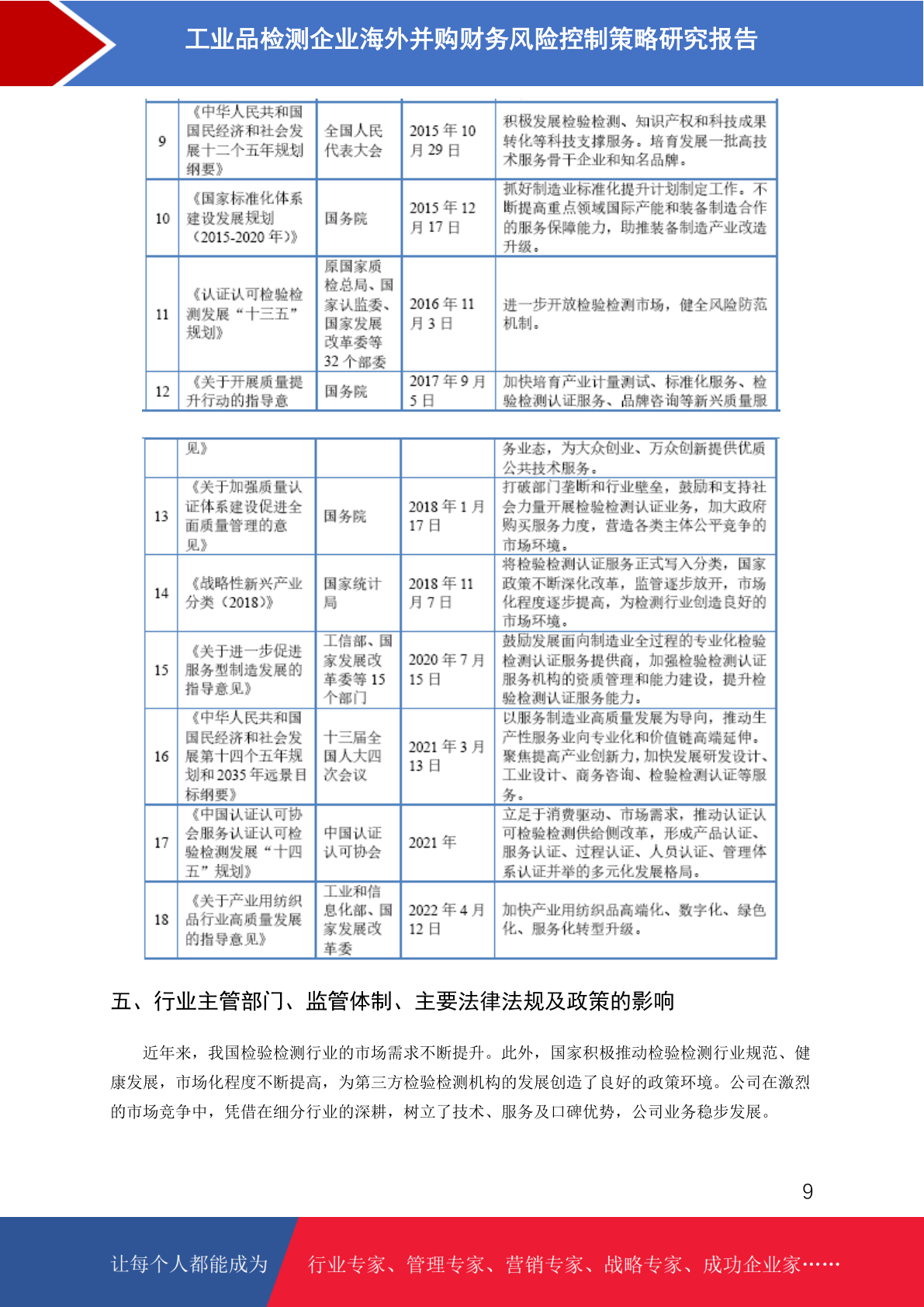 工业品检测企业海外并购财务风险控制策略研究报告

| 9 | 《中华人民共和国国民经济和社会发展十二个五年规划纲要》 | 全国人民代表大会 | 2015 年 10 月 29 日 | 积极发展检验检测、知识产权和科技成果转化等科技支撑服务。培育发展一批高技术服务骨干企业和知名品牌。 |
|---|---|---|---|---|
| 10 | 《国家标准化体系建设发展规划（2015-2020 年）》 | 国务院 | 2015 年 12 月 17 日 | 抓好制造业标准化提升计划制定工作。不断提高重点领域国际产能和装备制造合作的服务保障能力，助推装备制造产业改造升级。 |
| 11 | 《认证认可检验检测发展“十三五”规划》 | 原国家质检总局、国家认监委、国家发展改革委等 32 个部委 | 2016 年 11 月 3 日 | 进一步开放检验检测市场，健全风险防范机制。 |
| 12 | 《关于开展质量提升行动的指导意 | 国务院 | 2017 年 9 月 5 日 | 加快培育产业计量测试、标准化服务、检验检测认证服务、品牌咨询等新兴质量服 |

|  | 见》 |  |  | 务业态，为大众创业、万众创新提供优质公共技术服务。 |
|---|---|---|---|---|
| 13 | 《关于加强质量认证体系建设促进全面质量管理的意见》 | 国务院 | 2018 年 1 月 17 日 | 打破部门垄断和行业壁垒，鼓励和支持社会力量开展检验检测认证业务，加大政府购买服务力度，营造各类主体公平竞争的市场环境。 |
| 14 | 《战略性新兴产业分类（2018）》 | 国家统计局 | 2018 年 11 月 7 日 | 将检验检测认证服务正式写入分类，国家政策不断深化改革，监管逐步放开，市场化程度逐步提高，为检测行业创造良好的市场环境。 |
| 15 | 《关于进一步促进服务型制造发展的指导意见》 | 工信部、国家发展改革委等 15 个部门 | 2020 年 7 月 15 日 | 鼓励发展面向制造业全过程的专业化检验检测认证服务提供商，加强检验检测认证服务机构的资质管理和能力建设，提升检验检测认证服务能力。 |
| 16 | 《中华人民共和国国民经济和社会发展第十四个五年规划和 2035 年远景目标纲要》 | 十三届全国人大四次会议 | 2021 年 3 月 13 日 | 以服务制造业高质量发展为导向，推动生产性服务业向专业化和价值链高端延伸。聚焦提高产业创新力，加快发展研发设计、工业设计、商务咨询、检验检测认证等服务。 |
| 17 | 《中国认证认可协会服务认证认可检验检测发展“十四五”规划》 | 中国认证认可协会 | 2021 年 | 立足于消费驱动、市场需求，推动认证认可检验检测供给侧改革，形成产品认证、服务认证、过程认证、人员认证、管理体系认证并举的多元化发展格局。 |
| 18 | 《关于产业用纺织品行业高质量发展的指导意见》 | 工业和信息化部、国家发展改革委 | 2022 年 4 月 12 日 | 加快产业用纺织品高端化、数字化、绿色化、服务化转型升级。 |

五、行业主管部门、监管体制、主要法律法规及政策的影响

近年来，我国检验检测行业的市场需求不断提升。此外，国家积极推动检验检测行业规范、健康发展，市场化程度不断提高，为第三方检验检测机构的发展创造了良好的政策环境。公司在激烈的市场竞争中，凭借在细分行业的深耕，树立了技术、服务及口碑优势，公司业务稳步发展。

9

让每个人都能成为 行业专家、管理专家、营销专家、战略专家、成功企业家……